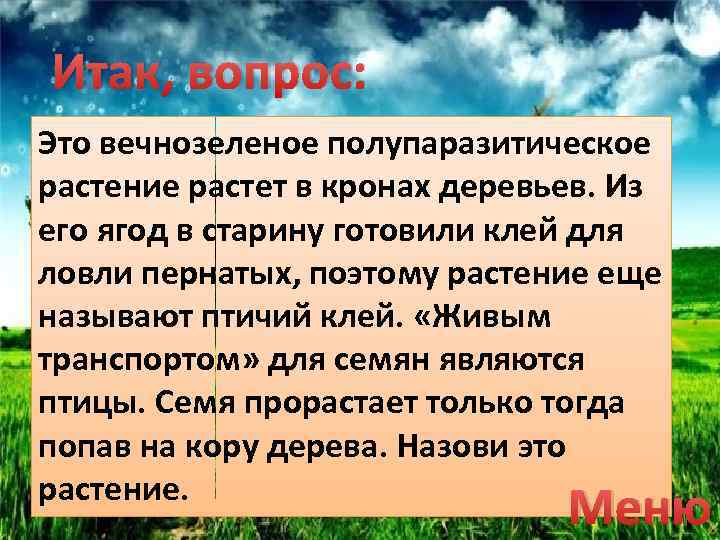 Итак, вопрос:

Это вечнозеленое полупаразитическое растение растет в кронах деревьев. Из его ягод в старину готовили клей для ловли пернатых, поэтому растение еще называют птичий клей. «Живым транспортом» для семян являются птицы. Семя прорастает только тогда попав на кору дерева. Назови это растение.

Меню